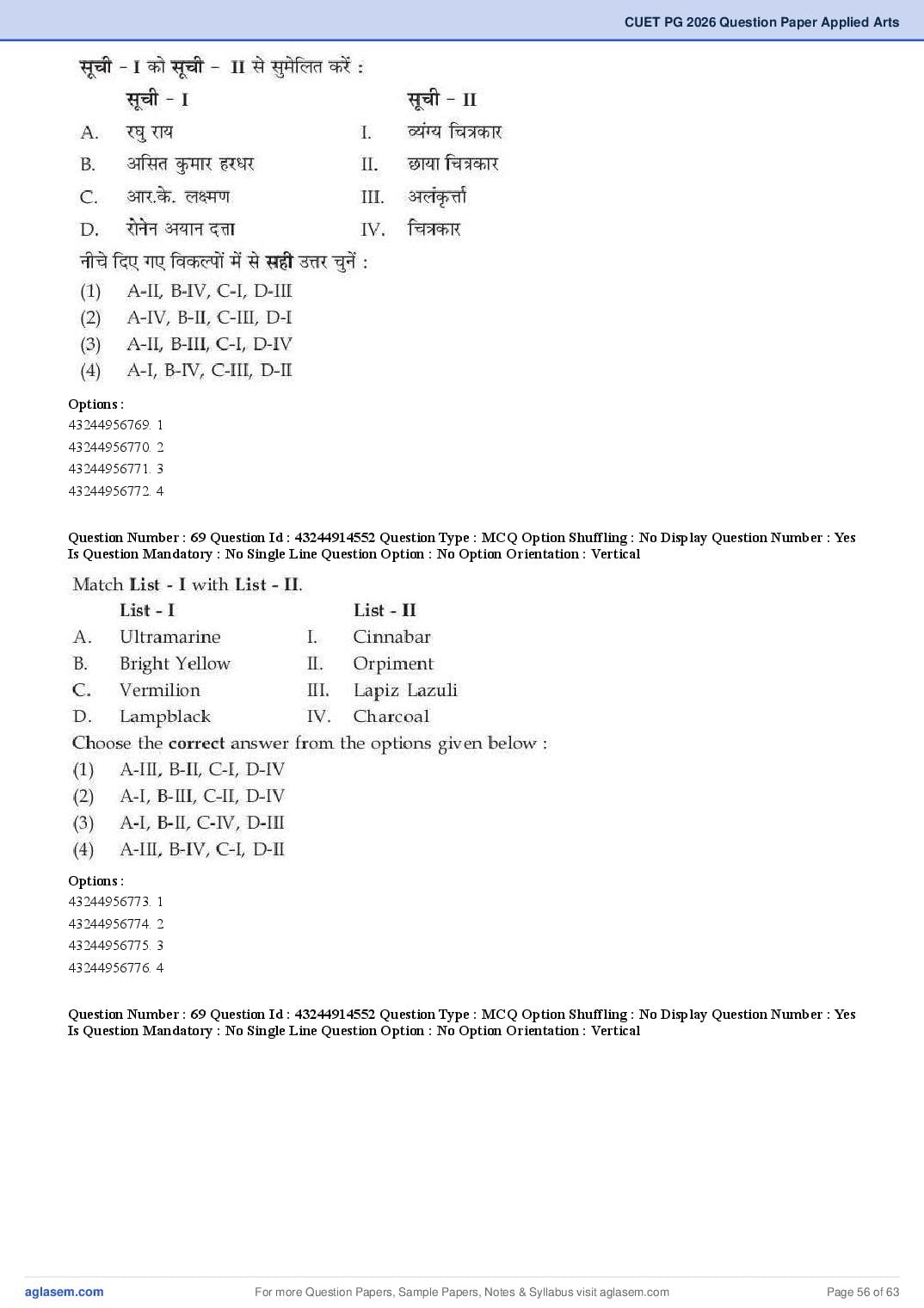 CUET PG 2026 Question Paper Applied Arts

सूची - I को सूची - II से सुमेलित करें :

| | सूची - I | | सूची - II |
|---|---|---|---|
| A. | रघु राय | I. | व्यंग्य चित्रकार |
| B. | असित कुमार हरधर | II. | छाया चित्रकार |
| C. | आर.के. लक्ष्मण | III. | अलंकृर्त्ता |
| D. | रोनेन अयान दत्ता | IV. | चित्रकार |

नीचे दिए गए विकल्पों में से सही उत्तर चुनें :
(1) A-II, B-IV, C-I, D-III
(2) A-IV, B-II, C-III, D-I
(3) A-II, B-III, C-I, D-IV
(4) A-I, B-IV, C-III, D-II

Options :
43244956769. 1
43244956770. 2
43244956771. 3
43244956772. 4

Question Number : 69 Question Id : 43244914552 Question Type : MCQ Option Shuffling : No Display Question Number : Yes Is Question Mandatory : No Single Line Question Option : No Option Orientation : Vertical

Match List - I with List - II.

| | List - I | | List - II |
|---|---|---|---|
| A. | Ultramarine | I. | Cinnabar |
| B. | Bright Yellow | II. | Orpiment |
| C. | Vermilion | III. | Lapiz Lazuli |
| D. | Lampblack | IV. | Charcoal |

Choose the correct answer from the options given below :
(1) A-III, B-II, C-I, D-IV
(2) A-I, B-III, C-II, D-IV
(3) A-I, B-II, C-IV, D-III
(4) A-III, B-IV, C-I, D-II

Options :
43244956773. 1
43244956774. 2
43244956775. 3
43244956776. 4

Question Number : 69 Question Id : 43244914552 Question Type : MCQ Option Shuffling : No Display Question Number : Yes Is Question Mandatory : No Single Line Question Option : No Option Orientation : Vertical

aglasem.com For more Question Papers, Sample Papers, Notes & Syllabus visit aglasem.com Page 56 of 63